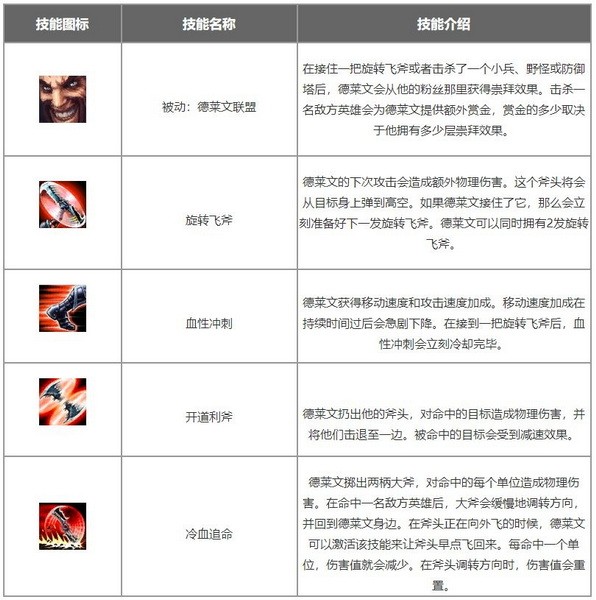 | 技能图标 | 技能名称 | 技能介绍 |
|---|---|---|
| | 被动：德莱文联盟 | 在接住一把旋转飞斧或者击杀了一个小兵、野怪或防御塔后，德莱文会从他的粉丝那里获得崇拜效果。击杀一名敌方英雄会为德莱文提供额外赏金，赏金的多少取决于他拥有多少层崇拜效果。 |
| | 旋转飞斧 | 德莱文的下次攻击会造成额外物理伤害。这个斧头将会从目标身上弹到高空。如果德莱文接住了它，那么会立刻准备好下一发旋转飞斧。德莱文可以同时拥有2发旋转飞斧。 |
| | 血性冲刺 | 德莱文获得移动速度和攻击速度加成。移动速度加成在持续时间过后会急剧下降。在接到一把旋转飞斧后，血性冲刺会立刻冷却完毕。 |
| | 开道利斧 | 德莱文扔出他的斧头，对命中的目标造成物理伤害，并将他们击退至一边。被命中的目标会受到减速效果。 |
| | 冷血追命 | 德莱文掷出两柄大斧，对命中的每个单位造成物理伤害。在命中一名敌方英雄后，大斧会缓慢地调转方向，并回到德莱文身边。在斧头正在向外飞的时候，德莱文可以激活该技能来让斧头早点飞回来。每命中一个单位，伤害值就会减少。在斧头调转方向时，伤害值会重置。 |